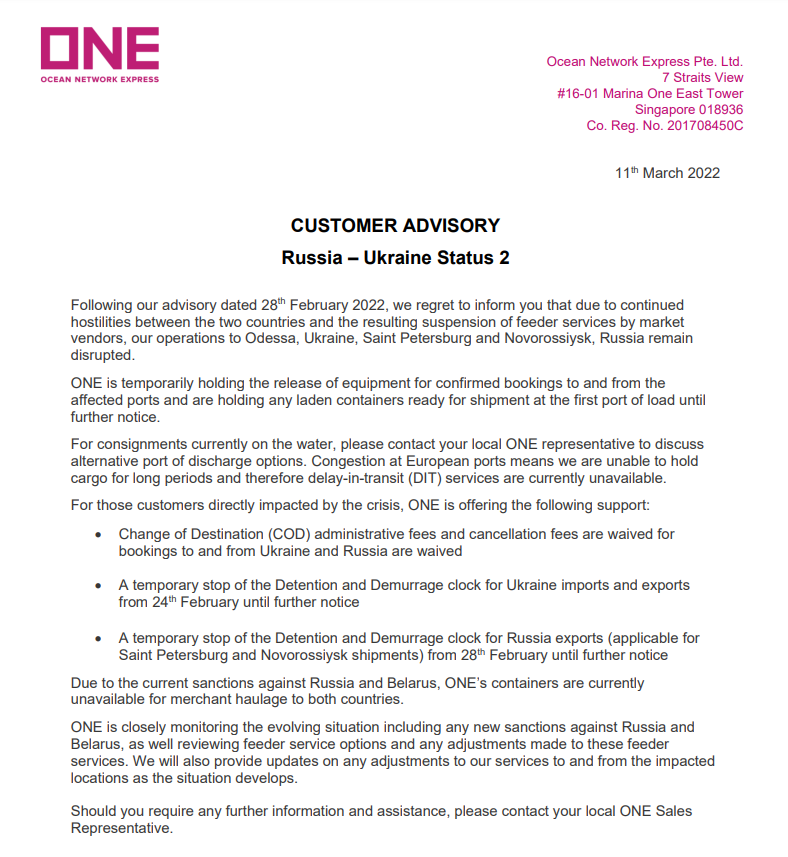 ONE
OCEAN NETWORK EXPRESS

Ocean Network Express Pte. Ltd.
7 Straits View
#16-01 Marina One East Tower
Singapore 018936
Co. Reg. No. 201708450C

11$^{th}$ March 2022

CUSTOMER ADVISORY
Russia – Ukraine Status 2

Following our advisory dated 28$^{th}$ February 2022, we regret to inform you that due to continued hostilities between the two countries and the resulting suspension of feeder services by market vendors, our operations to Odessa, Ukraine, Saint Petersburg and Novorossiysk, Russia remain disrupted.

ONE is temporarily holding the release of equipment for confirmed bookings to and from the affected ports and are holding any laden containers ready for shipment at the first port of load until further notice.

For consignments currently on the water, please contact your local ONE representative to discuss alternative port of discharge options. Congestion at European ports means we are unable to hold cargo for long periods and therefore delay-in-transit (DIT) services are currently unavailable.

For those customers directly impacted by the crisis, ONE is offering the following support:

• Change of Destination (COD) administrative fees and cancellation fees are waived for bookings to and from Ukraine and Russia are waived

• A temporary stop of the Detention and Demurrage clock for Ukraine imports and exports from 24$^{th}$ February until further notice

• A temporary stop of the Detention and Demurrage clock for Russia exports (applicable for Saint Petersburg and Novorossiysk shipments) from 28$^{th}$ February until further notice

Due to the current sanctions against Russia and Belarus, ONE's containers are currently unavailable for merchant haulage to both countries.

ONE is closely monitoring the evolving situation including any new sanctions against Russia and Belarus, as well reviewing feeder service options and any adjustments made to these feeder services. We will also provide updates on any adjustments to our services to and from the impacted locations as the situation develops.

Should you require any further information and assistance, please contact your local ONE Sales Representative.